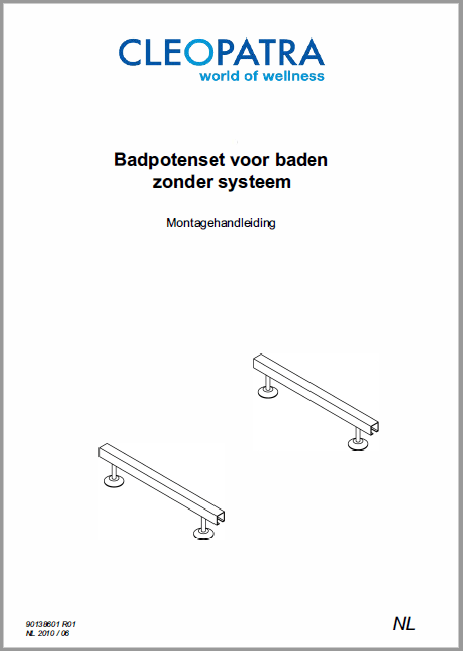 CLEOPATRA
world of wellness

Badpotenset voor baden
zonder systeem

Montagehandleiding

90138601 R01
NL 2010 / 06

NL